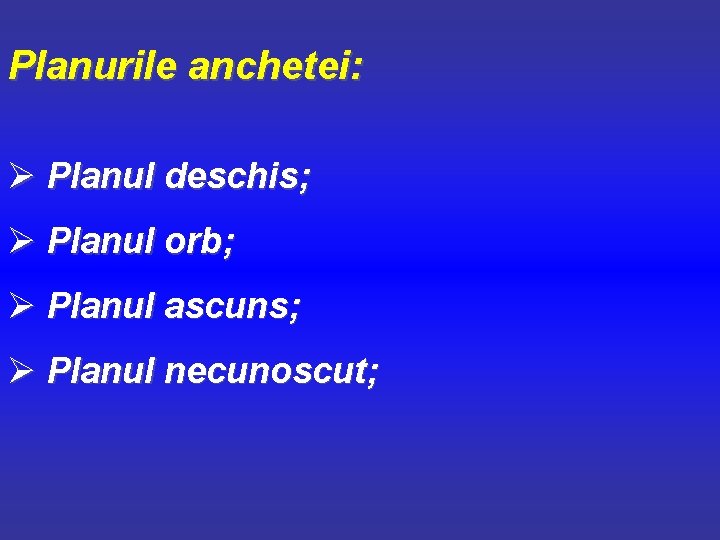 Planurile anchetei:

➢ Planul deschis;
➢ Planul orb;
➢ Planul ascuns;
➢ Planul necunoscut;